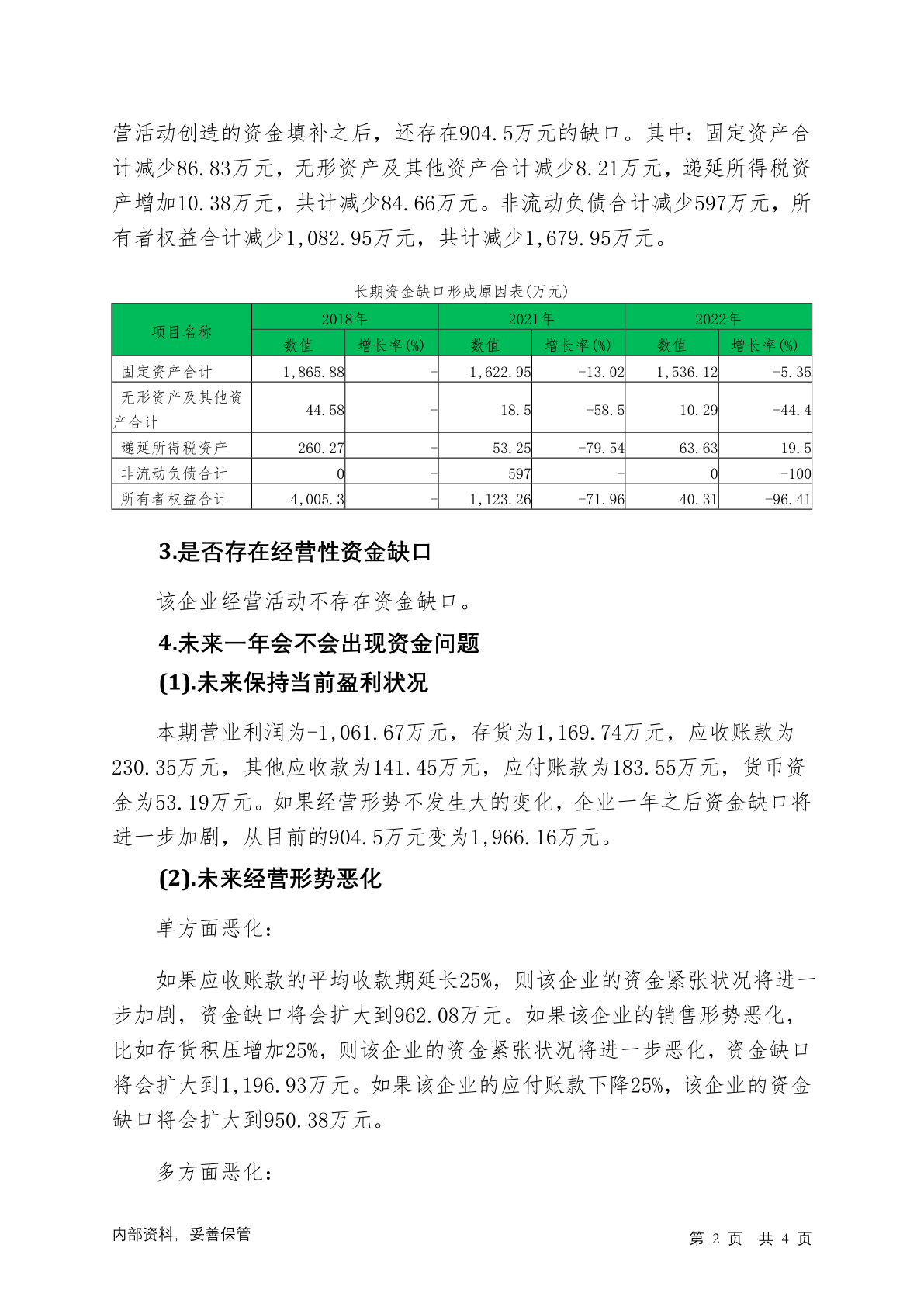 营活动创造的资金填补之后，还存在904.5万元的缺口。其中：固定资产合计减少86.83万元，无形资产及其他资产合计减少8.21万元，递延所得税资产增加10.38万元，共计减少84.66万元。非流动负债合计减少597万元，所有者权益合计减少1,082.95万元，共计减少1,679.95万元。

长期资金缺口形成原因表(万元)

| 项目名称 | 2018年 数值 | 2018年 增长率(%) | 2021年 数值 | 2021年 增长率(%) | 2022年 数值 | 2022年 增长率(%) |
|---|---|---|---|---|---|---|
| 固定资产合计 | 1,865.88 | - | 1,622.95 | -13.02 | 1,536.12 | -5.35 |
| 无形资产及其他资产合计 | 44.58 | - | 18.5 | -58.5 | 10.29 | -44.4 |
| 递延所得税资产 | 260.27 | - | 53.25 | -79.54 | 63.63 | 19.5 |
| 非流动负债合计 | 0 | - | 597 | - | 0 | -100 |
| 所有者权益合计 | 4,005.3 | - | 1,123.26 | -71.96 | 40.31 | -96.41 |

3.是否存在经营性资金缺口

该企业经营活动不存在资金缺口。

4.未来一年会不会出现资金问题

(1).未来保持当前盈利状况

本期营业利润为-1,061.67万元，存货为1,169.74万元，应收账款为230.35万元，其他应收款为141.45万元，应付账款为183.55万元，货币资金为53.19万元。如果经营形势不发生大的变化，企业一年之后资金缺口将进一步加剧，从目前的904.5万元变为1,966.16万元。

(2).未来经营形势恶化

单方面恶化：

如果应收账款的平均收款期延长25%，则该企业的资金紧张状况将进一步加剧，资金缺口将会扩大到962.08万元。如果该企业的销售形势恶化，比如存货积压增加25%，则该企业的资金紧张状况将进一步恶化，资金缺口将会扩大到1,196.93万元。如果该企业的应付账款下降25%，该企业的资金缺口将会扩大到950.38万元。

多方面恶化：

内部资料，妥善保管

第 2 页 共 4 页